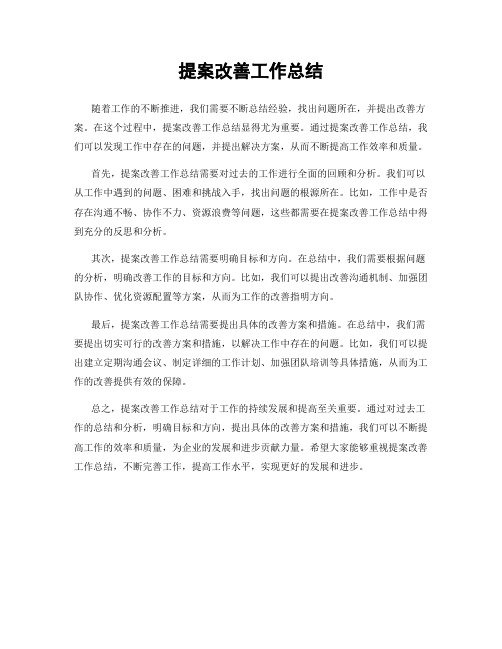 提案改善工作总结

随着工作的不断推进，我们需要不断总结经验，找出问题所在，并提出改善方案。在这个过程中，提案改善工作总结显得尤为重要。通过提案改善工作总结，我们可以发现工作中存在的问题，并提出解决方案，从而不断提高工作效率和质量。

首先，提案改善工作总结需要对过去的工作进行全面的回顾和分析。我们可以从工作中遇到的问题、困难和挑战入手，找出问题的根源所在。比如，工作中是否存在沟通不畅、协作不力、资源浪费等问题，这些都需要在提案改善工作总结中得到充分的反思和分析。

其次，提案改善工作总结需要明确目标和方向。在总结中，我们需要根据问题的分析，明确改善工作的目标和方向。比如，我们可以提出改善沟通机制、加强团队协作、优化资源配置等方案，从而为工作的改善指明方向。

最后，提案改善工作总结需要提出具体的改善方案和措施。在总结中，我们需要提出切实可行的改善方案和措施，以解决工作中存在的问题。比如，我们可以提出建立定期沟通会议、制定详细的工作计划、加强团队培训等具体措施，从而为工作的改善提供有效的保障。

总之，提案改善工作总结对于工作的持续发展和提高至关重要。通过对过去工作的总结和分析，明确目标和方向，提出具体的改善方案和措施，我们可以不断提高工作的效率和质量，为企业的发展和进步贡献力量。希望大家能够重视提案改善工作总结，不断完善工作，提高工作水平，实现更好的发展和进步。